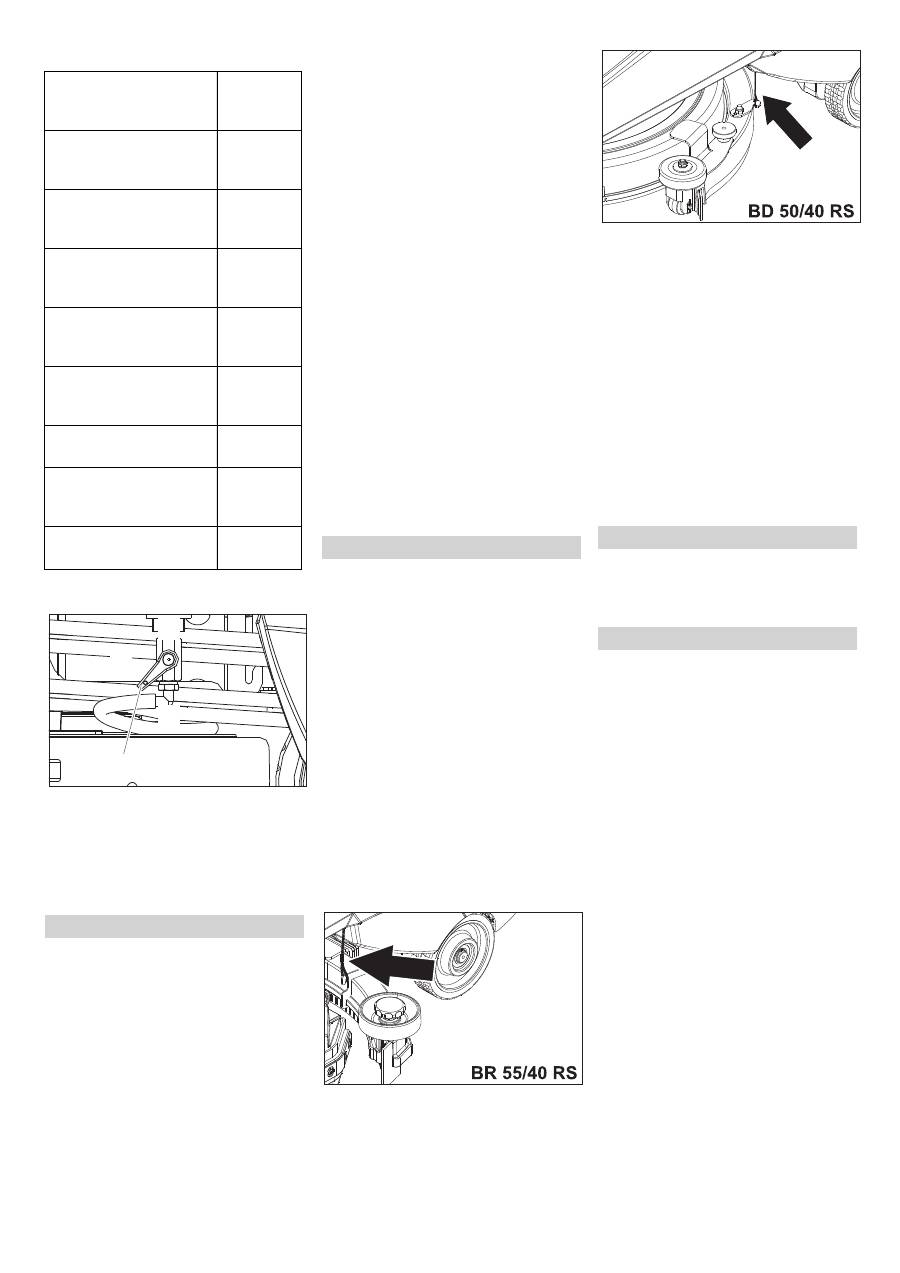 BD 50/40 RS

BR 55/40 RS